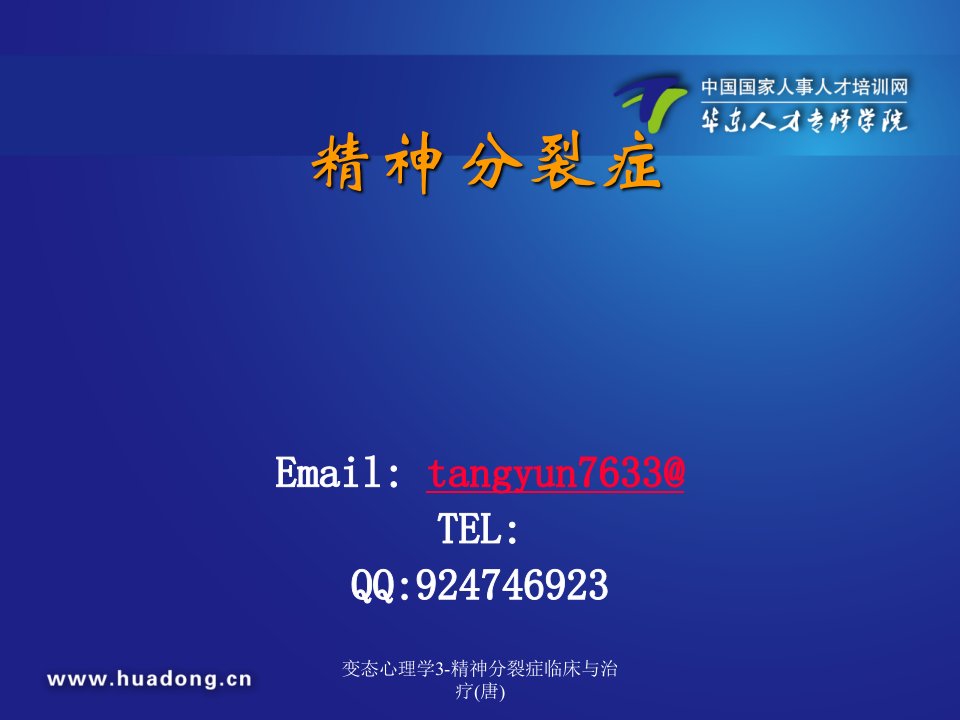 中国国家人事人才培训网
华东人才专修学院

精神分裂症

Email: tangyun7633@
TEL:
QQ:924746923

www.huadong.cn

变态心理学3-精神分裂症临床与治疗(唐)